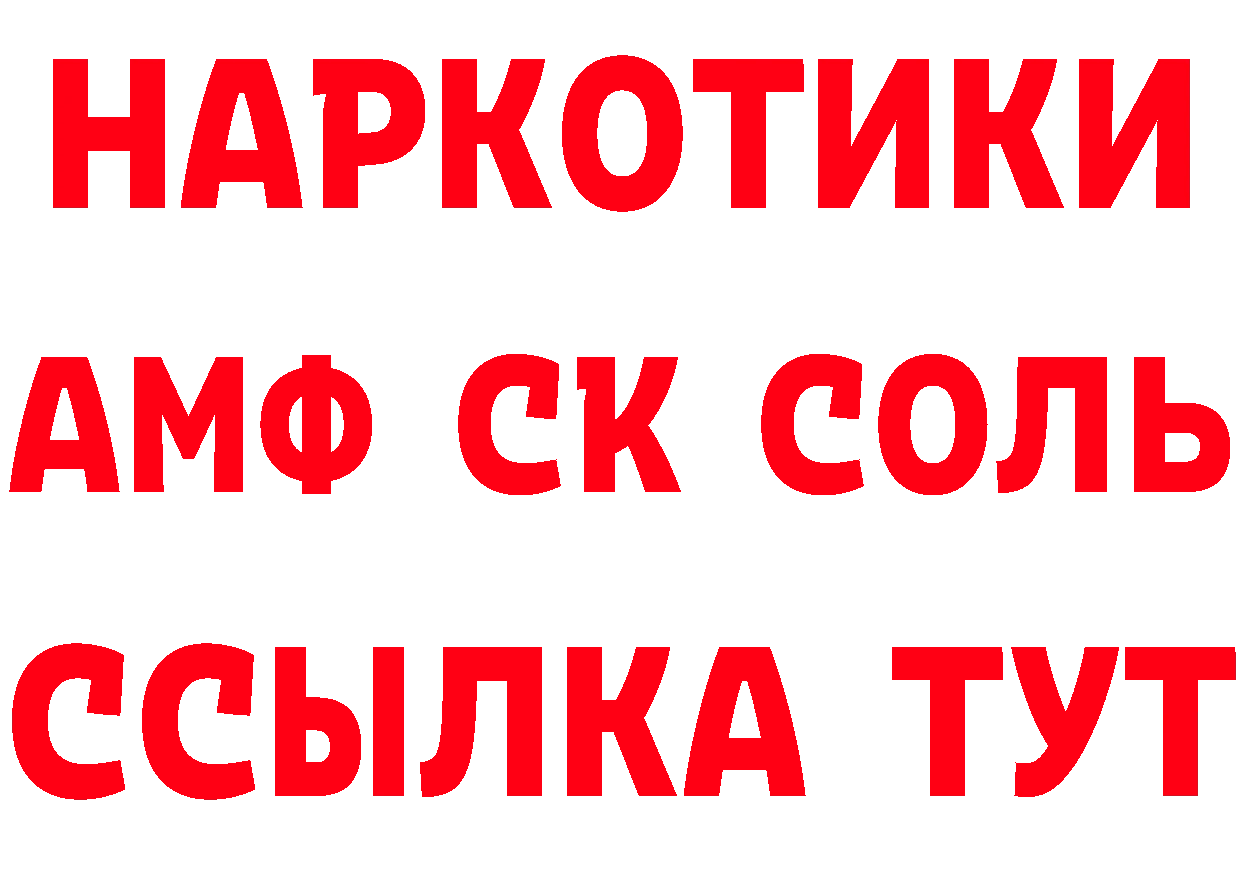 НАРКОТИКИ
АМФ СК СОЛЬ
ССЫЛКА ТУТ